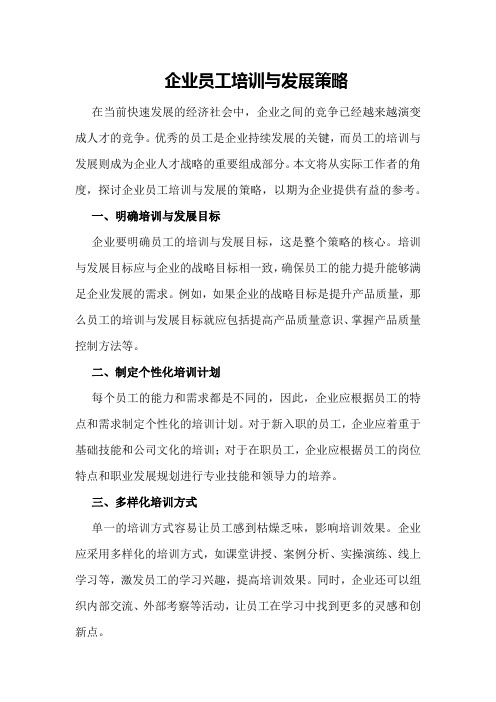 企业员工培训与发展策略

在当前快速发展的经济社会中，企业之间的竞争已经越来越演变成人才的竞争。优秀的员工是企业持续发展的关键，而员工的培训与发展则成为企业人才战略的重要组成部分。本文将从实际工作者的角度，探讨企业员工培训与发展的策略，以期为企业提供有益的参考。

一、明确培训与发展目标

企业要明确员工的培训与发展目标，这是整个策略的核心。培训与发展目标应与企业的战略目标相一致，确保员工的能力提升能够满足企业发展的需求。例如，如果企业的战略目标是提升产品质量，那么员工的培训与发展目标就应包括提高产品质量意识、掌握产品质量控制方法等。

二、制定个性化培训计划

每个员工的能力和需求都是不同的，因此，企业应根据员工的特点和需求制定个性化的培训计划。对于新入职的员工，企业应着重于基础技能和公司文化的培训；对于在职员工，企业应根据员工的岗位特点和职业发展规划进行专业技能和领导力的培养。

三、多样化培训方式

单一的培训方式容易让员工感到枯燥乏味，影响培训效果。企业应采用多样化的培训方式，如课堂讲授、案例分析、实操演练、线上学习等，激发员工的学习兴趣，提高培训效果。同时，企业还可以组织内部交流、外部考察等活动，让员工在学习中找到更多的灵感和创新点。